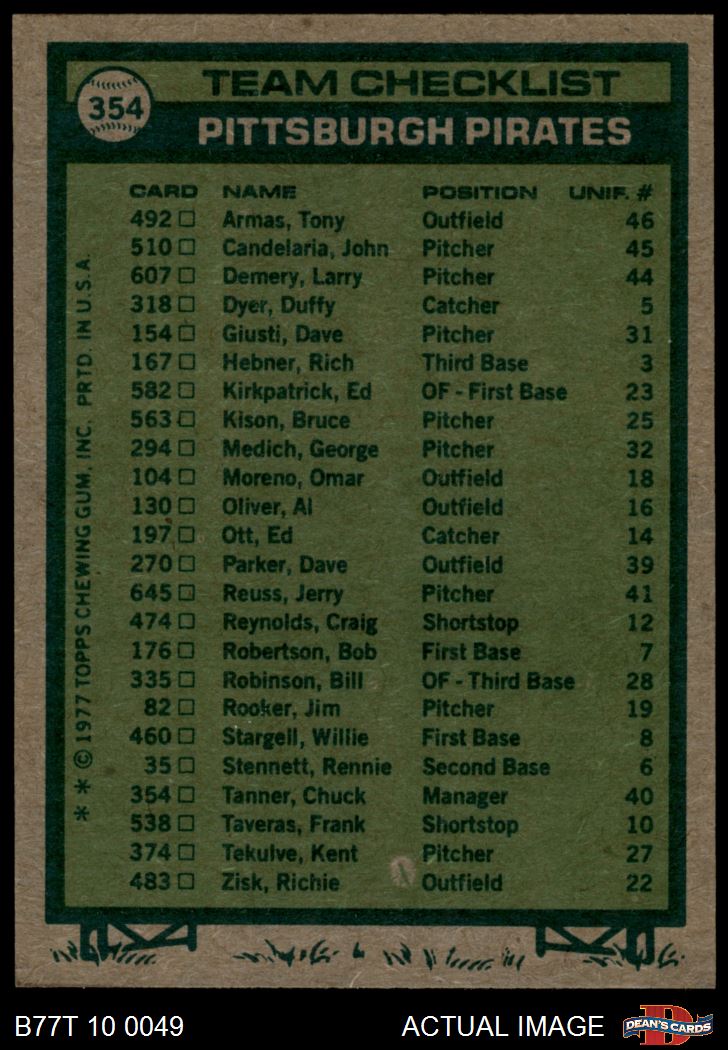 354

TEAM CHECKLIST

PITTSBURGH PIRATES

| CARD | NAME | POSITION | UNIF. # |
|---|---|---|---|
| 492 ☐ | Armas, Tony | Outfield | 46 |
| 510 ☐ | Candelaria, John | Pitcher | 45 |
| 607 ☐ | Demery, Larry | Pitcher | 44 |
| 318 ☐ | Dyer, Duffy | Catcher | 5 |
| 154 ☐ | Giusti, Dave | Pitcher | 31 |
| 167 ☐ | Hebner, Rich | Third Base | 3 |
| 582 ☐ | Kirkpatrick, Ed | OF - First Base | 23 |
| 563 ☐ | Kison, Bruce | Pitcher | 25 |
| 294 ☐ | Medich, George | Pitcher | 32 |
| 104 ☐ | Moreno, Omar | Outfield | 18 |
| 130 ☐ | Oliver, Al | Outfield | 16 |
| 197 ☐ | Ott, Ed | Catcher | 14 |
| 270 ☐ | Parker, Dave | Outfield | 39 |
| 645 ☐ | Reuss, Jerry | Pitcher | 41 |
| 474 ☐ | Reynolds, Craig | Shortstop | 12 |
| 176 ☐ | Robertson, Bob | First Base | 7 |
| 335 ☐ | Robinson, Bill | OF - Third Base | 28 |
| 82 ☐ | Rooker, Jim | Pitcher | 19 |
| 460 ☐ | Stargell, Willie | First Base | 8 |
| 35 ☐ | Stennett, Rennie | Second Base | 6 |
| 354 ☐ | Tanner, Chuck | Manager | 40 |
| 538 ☐ | Taveras, Frank | Shortstop | 10 |
| 374 ☐ | Tekulve, Kent | Pitcher | 27 |
| 483 ☐ | Zisk, Richie | Outfield | 22 |

* * © 1977 TOPPS CHEWING GUM, INC. PRTD. IN U.S.A.

B77T 10 0049

ACTUAL IMAGE

DEAN'S CARDS